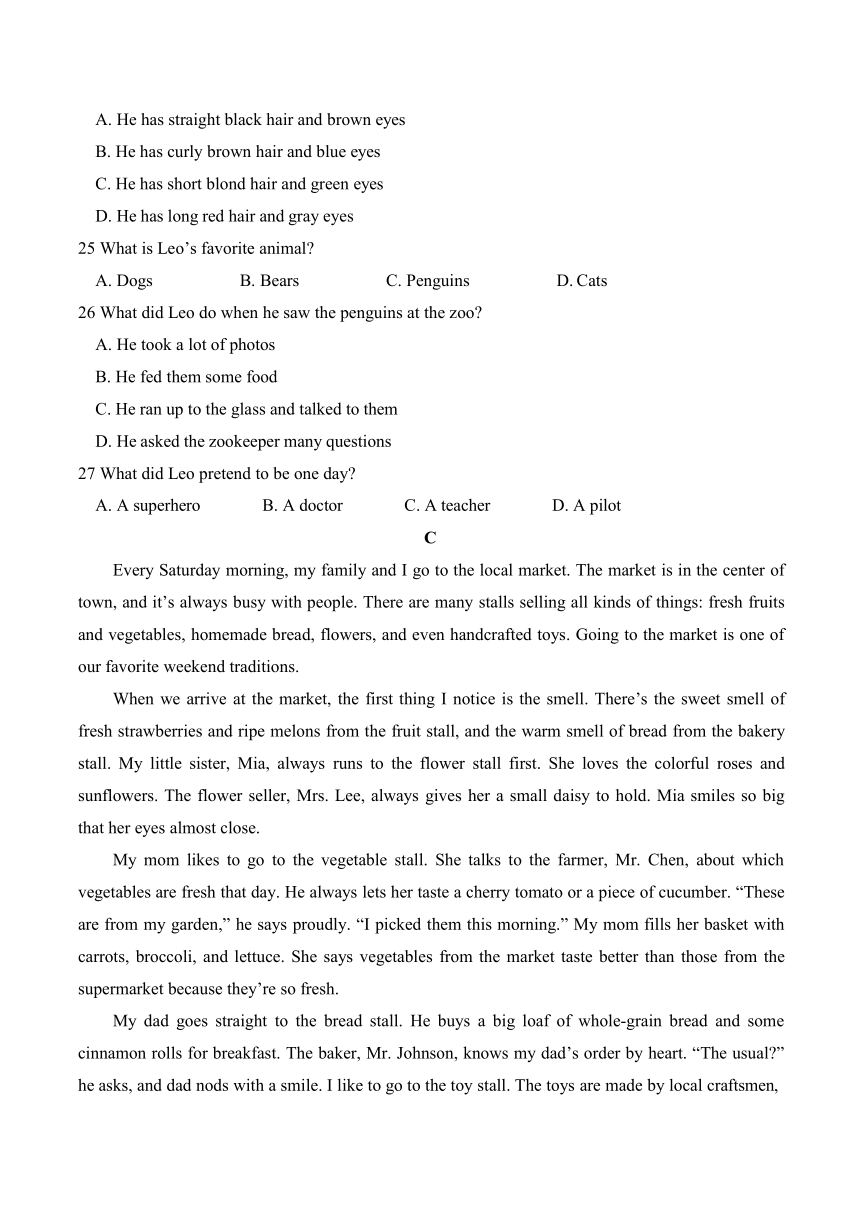 A. He has straight black hair and brown eyes
B. He has curly brown hair and blue eyes
C. He has short blond hair and green eyes
D. He has long red hair and gray eyes

25 What is Leo’s favorite animal?
A. Dogs B. Bears C. Penguins D. Cats

26 What did Leo do when he saw the penguins at the zoo?
A. He took a lot of photos
B. He fed them some food
C. He ran up to the glass and talked to them
D. He asked the zookeeper many questions

27 What did Leo pretend to be one day?
A. A superhero B. A doctor C. A teacher D. A pilot

C

Every Saturday morning, my family and I go to the local market. The market is in the center of town, and it’s always busy with people. There are many stalls selling all kinds of things: fresh fruits and vegetables, homemade bread, flowers, and even handcrafted toys. Going to the market is one of our favorite weekend traditions.

When we arrive at the market, the first thing I notice is the smell. There’s the sweet smell of fresh strawberries and ripe melons from the fruit stall, and the warm smell of bread from the bakery stall. My little sister, Mia, always runs to the flower stall first. She loves the colorful roses and sunflowers. The flower seller, Mrs. Lee, always gives her a small daisy to hold. Mia smiles so big that her eyes almost close.

My mom likes to go to the vegetable stall. She talks to the farmer, Mr. Chen, about which vegetables are fresh that day. He always lets her taste a cherry tomato or a piece of cucumber. “These are from my garden,” he says proudly. “I picked them this morning.” My mom fills her basket with carrots, broccoli, and lettuce. She says vegetables from the market taste better than those from the supermarket because they’re so fresh.

My dad goes straight to the bread stall. He buys a big loaf of whole-grain bread and some cinnamon rolls for breakfast. The baker, Mr. Johnson, knows my dad’s order by heart. “The usual?” he asks, and dad nods with a smile. I like to go to the toy stall. The toys are made by local craftsmen,